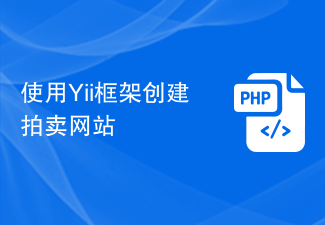 使用Yii框架创建拍卖网站

PHP

</>